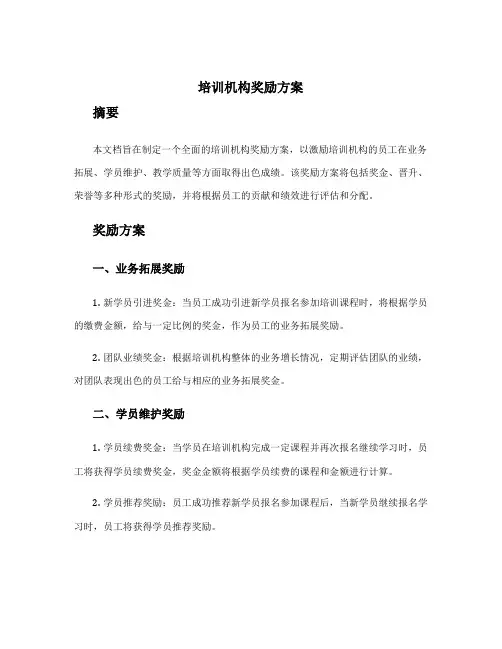 培训机构奖励方案

摘要

本文档旨在制定一个全面的培训机构奖励方案，以激励培训机构的员工在业务拓展、学员维护、教学质量等方面取得出色成绩。该奖励方案将包括奖金、晋升、荣誉等多种形式的奖励，并将根据员工的贡献和绩效进行评估和分配。

奖励方案

一、业务拓展奖励

1. 新学员引进奖金：当员工成功引进新学员报名参加培训课程时，将根据学员的缴费金额，给与一定比例的奖金，作为员工的业务拓展奖励。

2. 团队业绩奖金：根据培训机构整体的业务增长情况，定期评估团队的业绩，对团队表现出色的员工给与相应的业务拓展奖金。

二、学员维护奖励

1. 学员续费奖金：当学员在培训机构完成一定课程并再次报名继续学习时，员工将获得学员续费奖金，奖金金额将根据学员续费的课程和金额进行计算。

2. 学员推荐奖励：员工成功推荐新学员报名参加课程后，当新学员继续报名学习时，员工将获得学员推荐奖励。